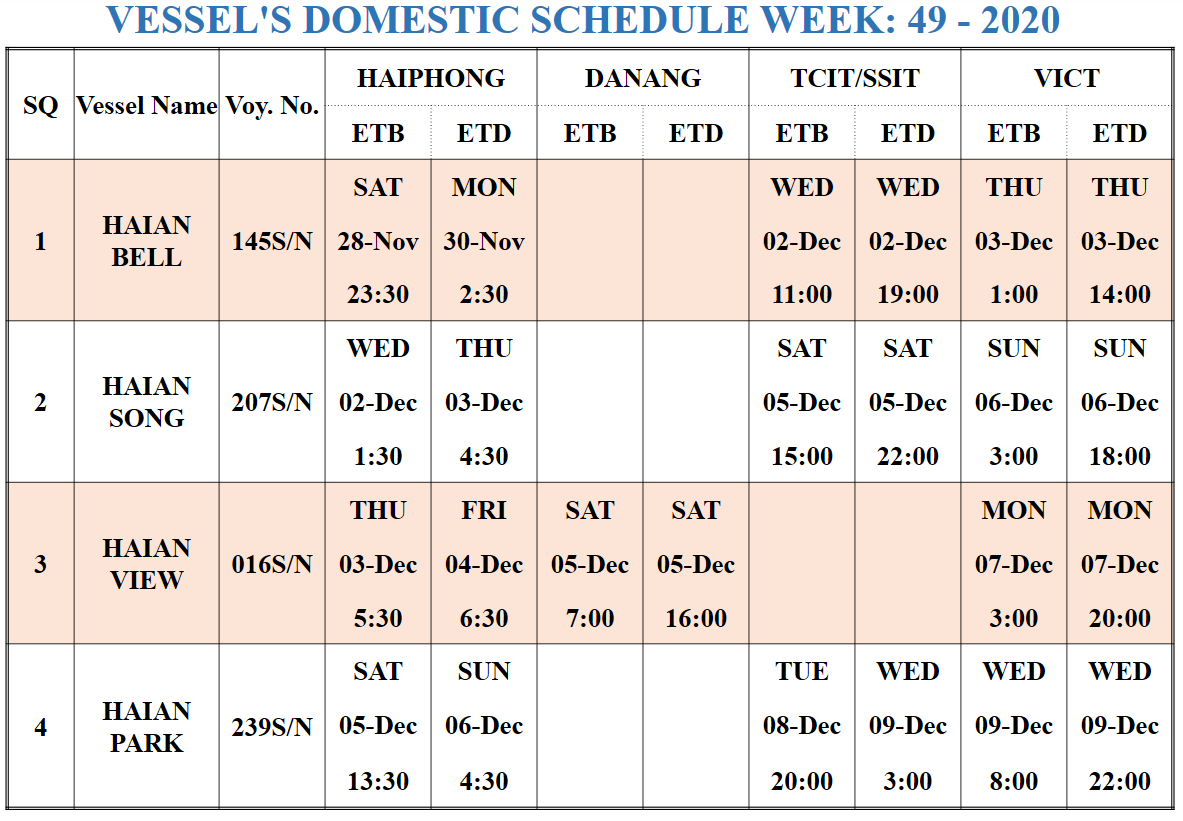 VESSEL'S DOMESTIC SCHEDULE WEEK: 49 - 2020

| SQ | Vessel Name | Voy. No. | HAIPHONG ETB | HAIPHONG ETD | DANANG ETB | DANANG ETD | TCIT/SSIT ETB | TCIT/SSIT ETD | VICT ETB | VICT ETD |
|---|---|---|---|---|---|---|---|---|---|---|
| 1 | HAIAN BELL | 145S/N | SAT 28-Nov 23:30 | MON 30-Nov 2:30 | | | WED 02-Dec 11:00 | WED 02-Dec 19:00 | THU 03-Dec 1:00 | THU 03-Dec 14:00 |
| 2 | HAIAN SONG | 207S/N | WED 02-Dec 1:30 | THU 03-Dec 4:30 | | | SAT 05-Dec 15:00 | SAT 05-Dec 22:00 | SUN 06-Dec 3:00 | SUN 06-Dec 18:00 |
| 3 | HAIAN VIEW | 016S/N | THU 03-Dec 5:30 | FRI 04-Dec 6:30 | SAT 05-Dec 7:00 | SAT 05-Dec 16:00 | | | MON 07-Dec 3:00 | MON 07-Dec 20:00 |
| 4 | HAIAN PARK | 239S/N | SAT 05-Dec 13:30 | SUN 06-Dec 4:30 | | | TUE 08-Dec 20:00 | WED 09-Dec 3:00 | WED 09-Dec 8:00 | WED 09-Dec 22:00 |